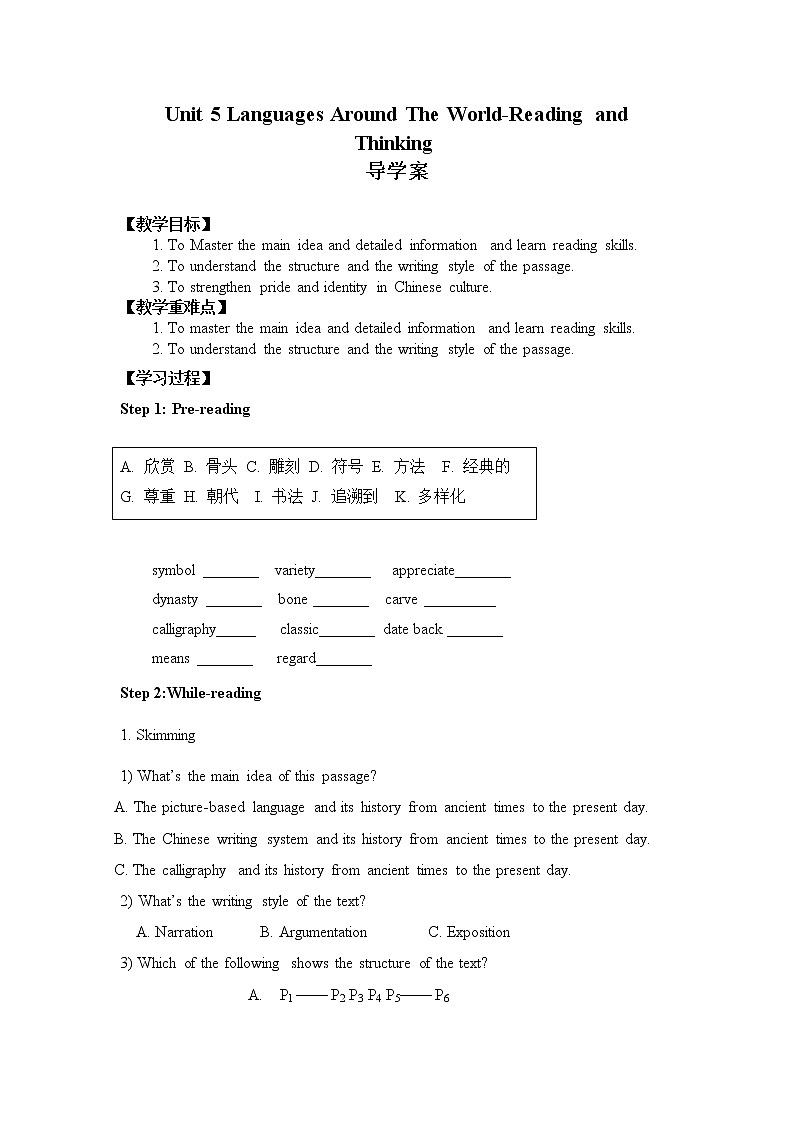 Unit 5 Languages Around The World-Reading and Thinking
导学案

【教学目标】
1. To Master the main idea and detailed information and learn reading skills.
2. To understand the structure and the writing style of the passage.
3. To strengthen pride and identity in Chinese culture.
【教学重难点】
1. To master the main idea and detailed information and learn reading skills.
2. To understand the structure and the writing style of the passage.
【学习过程】
Step 1: Pre-reading

A. 欣赏 B. 骨头 C. 雕刻 D. 符号 E. 方法 F. 经典的
G. 尊重 H. 朝代 I. 书法 J. 追溯到 K. 多样化

symbol ________ variety________ appreciate________
dynasty ________ bone ________ carve __________
calligraphy______ classic________ date back ________
means ________ regard________

Step 2:While-reading

1. Skimming

1) What's the main idea of this passage?
A. The picture-based language and its history from ancient times to the present day.
B. The Chinese writing system and its history from ancient times to the present day.
C. The calligraphy and its history from ancient times to the present day.
2) What's the writing style of the text?
A. Narration B. Argumentation C. Exposition
3) Which of the following shows the structure of the text?
A. $P_1$ —— $P_2$ $P_3$ $P_4$ $P_5$—— $P_6$